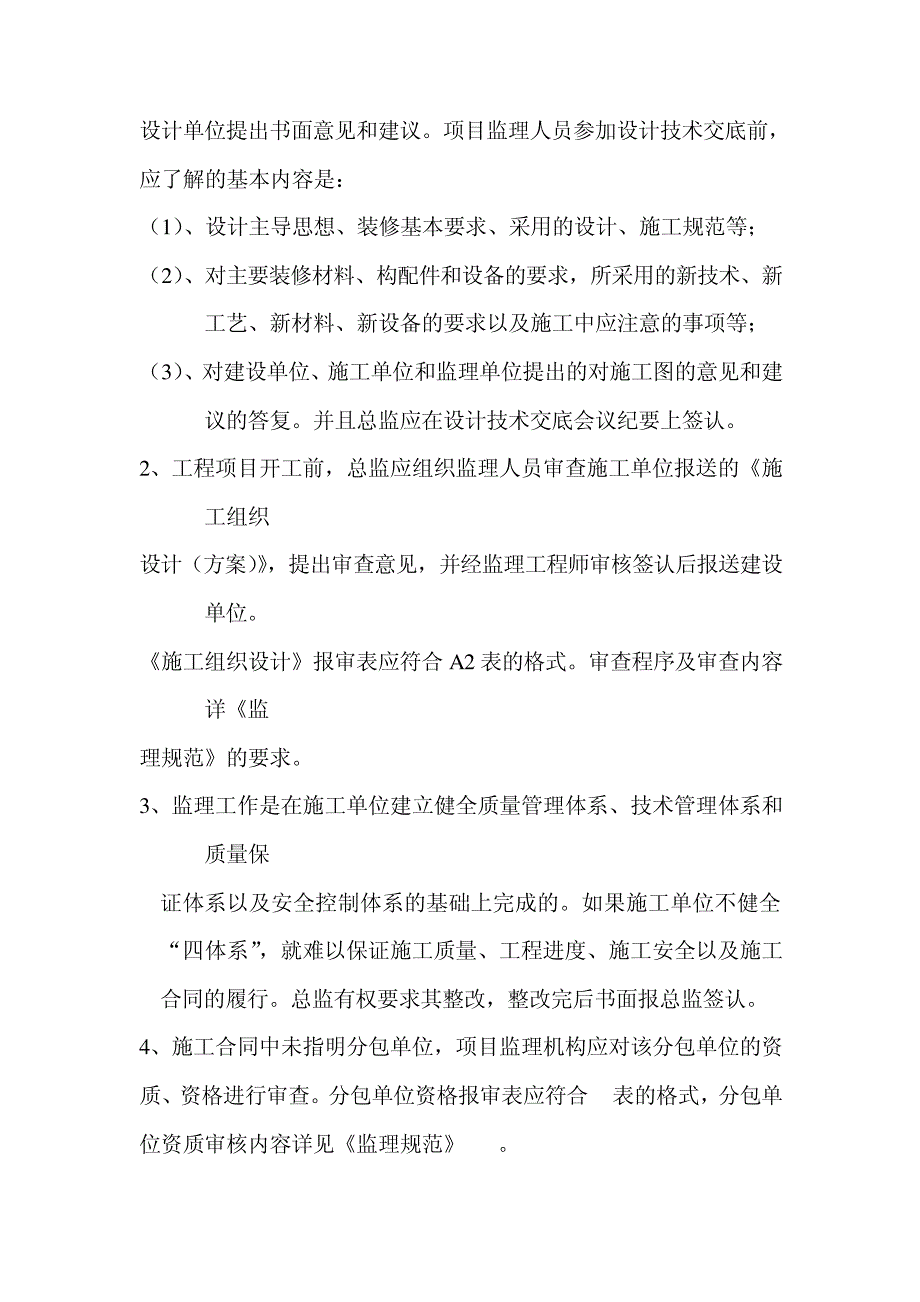 设计单位提出书面意见和建议。项目监理人员参加设计技术交底前，应了解的基本内容是：

（1）、设计主导思想、装修基本要求、采用的设计、施工规范等；

（2）、对主要装修材料、构配件和设备的要求，所采用的新技术、新工艺、新材料、新设备的要求以及施工中应注意的事项等；

（3）、对建设单位、施工单位和监理单位提出的对施工图的意见和建议的答复。并且总监应在设计技术交底会议纪要上签认。

2、工程项目开工前，总监应组织监理人员审查施工单位报送的《施工组织

设计（方案）》，提出审查意见，并经监理工程师审核签认后报送建设单位。

《施工组织设计》报审表应符合 A2 表的格式。审查程序及审查内容详《监

理规范》的要求。

3、监理工作是在施工单位建立健全质量管理体系、技术管理体系和质量保

证体系以及安全控制体系的基础上完成的。如果施工单位不健全“四体系”，就难以保证施工质量、工程进度、施工安全以及施工合同的履行。总监有权要求其整改，整改完后书面报总监签认。

4、施工合同中未指明分包单位，项目监理机构应对该分包单位的资质、资格进行审查。分包单位资格报审表应符合 表的格式，分包单位资质审核内容详见《监理规范》 。